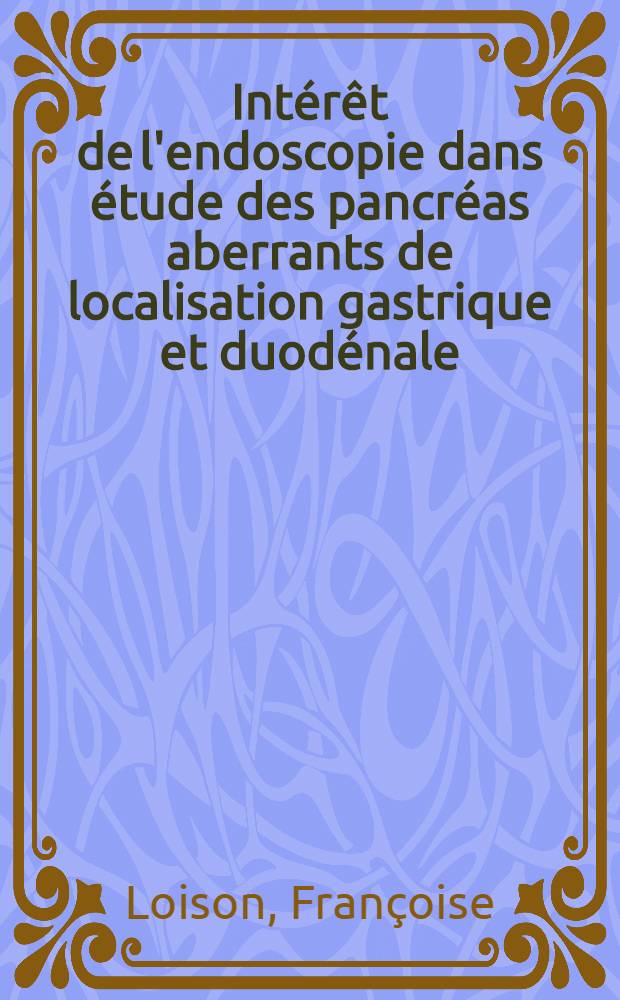 Intérêt de l'endoscopie dans étude des pancréas aberrants de localisation gastrique et duodénale

Loison, Françoise